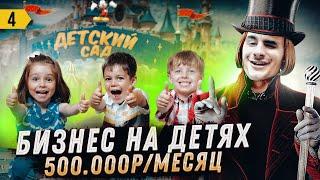 4

ДЕТСКИЙ САД

БИЗНЕС НА ДЕТЯХ
500.000Р/МЕСЯЦ